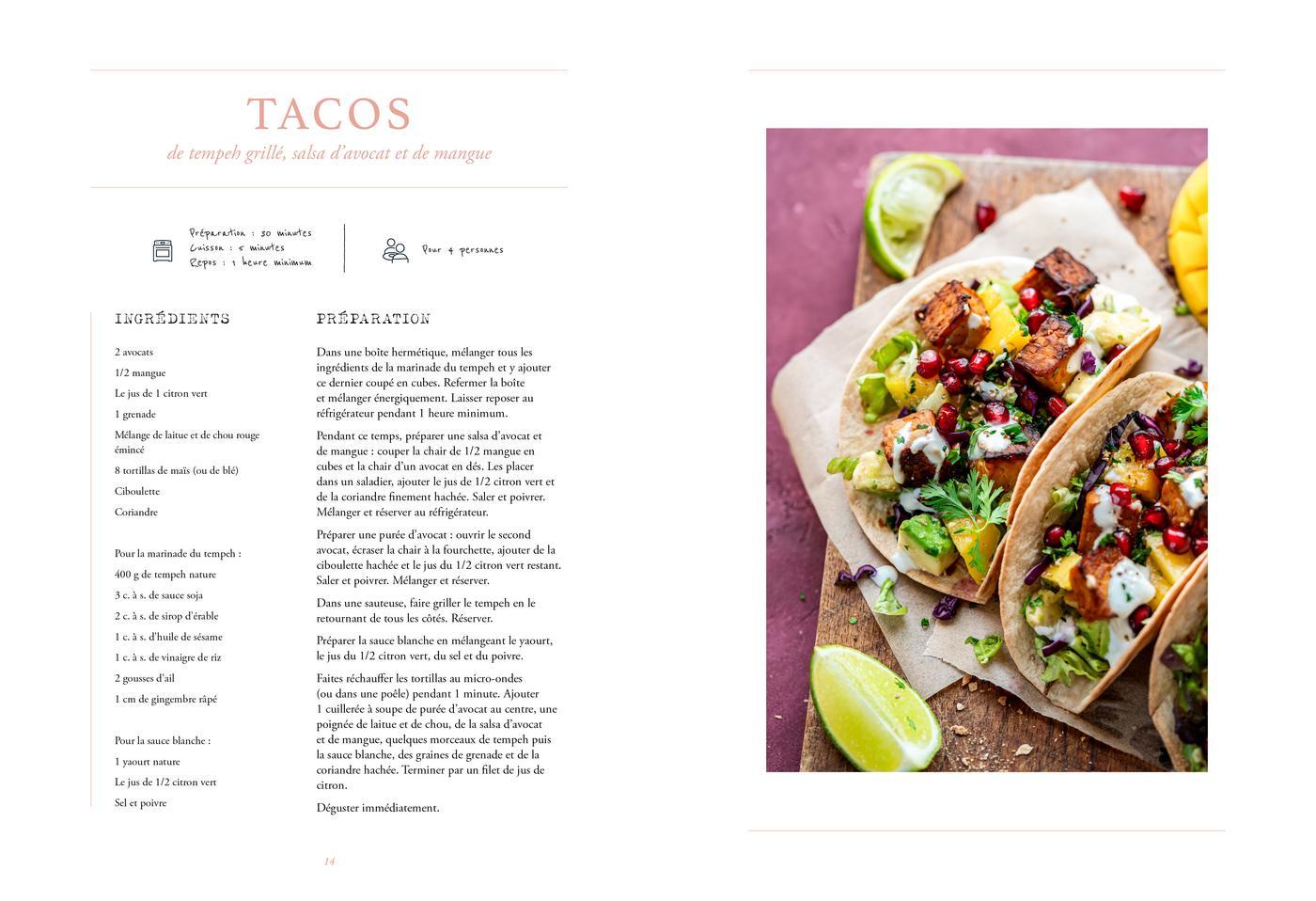 TACOS
de tempeh grillé, salsa d'avocat et de mangue

Préparation : 30 minutes
Cuisson : 5 minutes
Repos : 1 heure minimum

Pour 4 personnes

INGRÉDIENTS

2 avocats
1/2 mangue
Le jus de 1 citron vert
1 grenade
Mélange de laitue et de chou rouge émincé
8 tortillas de maïs (ou de blé)
Ciboulette
Coriandre

Pour la marinade du tempeh :
400 g de tempeh nature
3 c. à s. de sauce soja
2 c. à s. de sirop d'érable
1 c. à s. d'huile de sésame
1 c. à s. de vinaigre de riz
2 gousses d'ail
1 cm de gingembre râpé

Pour la sauce blanche :
1 yaourt nature
Le jus de 1/2 citron vert
Sel et poivre

PRÉPARATION

Dans une boîte hermétique, mélanger tous les ingrédients de la marinade du tempeh et y ajouter ce dernier coupé en cubes. Refermer la boîte et mélanger énergiquement. Laisser reposer au réfrigérateur pendant 1 heure minimum.

Pendant ce temps, préparer une salsa d'avocat et de mangue : couper la chair de 1/2 mangue en cubes et la chair d'un avocat en dés. Les placer dans un saladier, ajouter le jus de 1/2 citron vert et de la coriandre finement hachée. Saler et poivrer. Mélanger et réserver au réfrigérateur.

Préparer une purée d'avocat : ouvrir le second avocat, écraser la chair à la fourchette, ajouter de la ciboulette hachée et le jus du 1/2 citron vert restant. Saler et poivrer. Mélanger et réserver.

Dans une sauteuse, faire griller le tempeh en le retournant de tous les côtés. Réserver.

Préparer la sauce blanche en mélangeant le yaourt, le jus du 1/2 citron vert, du sel et du poivre.

Faites réchauffer les tortillas au micro-ondes (ou dans une poêle) pendant 1 minute. Ajouter 1 cuillerée à soupe de purée d'avocat au centre, une poignée de laitue et de chou, de la salsa d'avocat et de mangue, quelques morceaux de tempeh puis la sauce blanche, des graines de grenade et de la coriandre hachée. Terminer par un filet de jus de citron.

Déguster immédiatement.

14